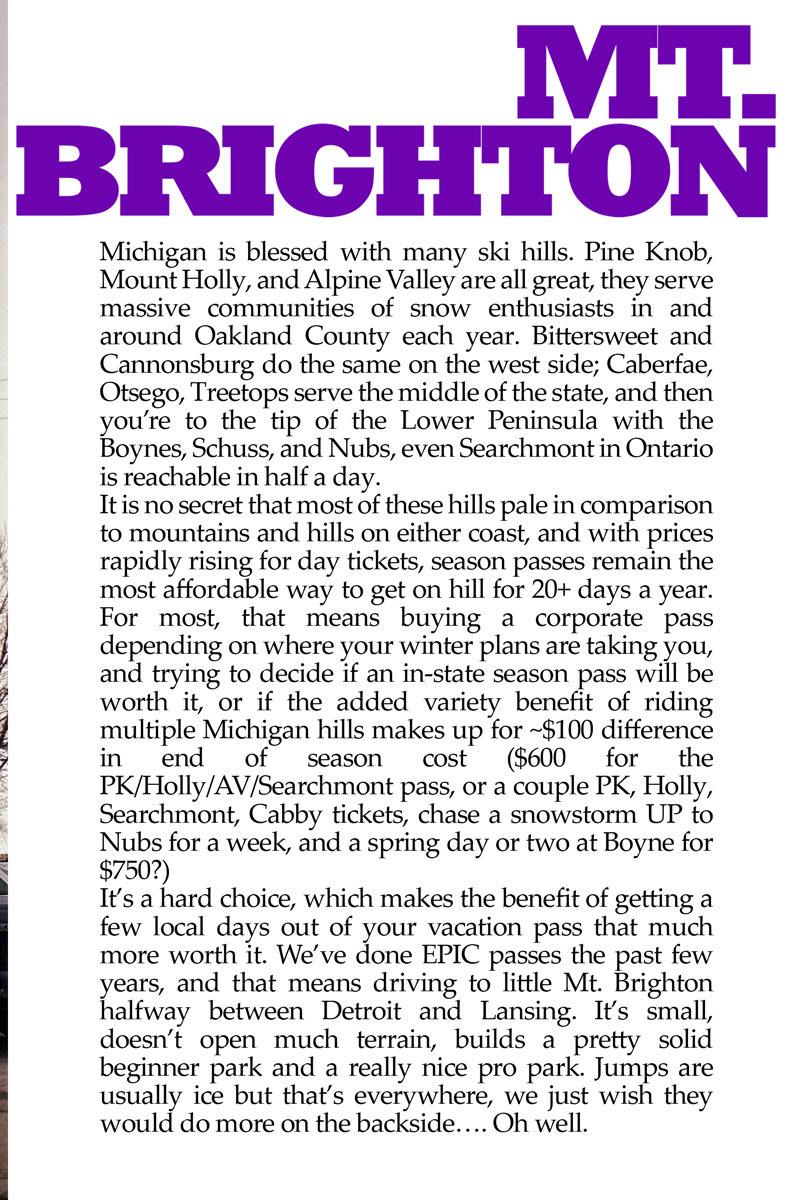 MT. BRIGHTON

Michigan is blessed with many ski hills. Pine Knob, Mount Holly, and Alpine Valley are all great, they serve massive communities of snow enthusiasts in and around Oakland County each year. Bittersweet and Cannonsburg do the same on the west side; Caberfae, Otsego, Treetops serve the middle of the state, and then you're to the tip of the Lower Peninsula with the Boynes, Schuss, and Nubs, even Searchmont in Ontario is reachable in half a day.
It is no secret that most of these hills pale in comparison to mountains and hills on either coast, and with prices rapidly rising for day tickets, season passes remain the most affordable way to get on hill for 20+ days a year. For most, that means buying a corporate pass depending on where your winter plans are taking you, and trying to decide if an in-state season pass will be worth it, or if the added variety benefit of riding multiple Michigan hills makes up for ~$100 difference in end of season cost ($600 for the PK/Holly/AV/Searchmont pass, or a couple PK, Holly, Searchmont, Cabby tickets, chase a snowstorm UP to Nubs for a week, and a spring day or two at Boyne for $750?)
It's a hard choice, which makes the benefit of getting a few local days out of your vacation pass that much more worth it. We've done EPIC passes the past few years, and that means driving to little Mt. Brighton halfway between Detroit and Lansing. It's small, doesn't open much terrain, builds a pretty solid beginner park and a really nice pro park. Jumps are usually ice but that's everywhere, we just wish they would do more on the backside…. Oh well.